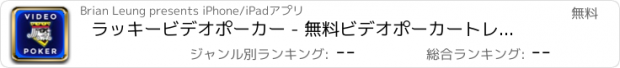 VIDEO
POKER

Brian Leung presents iPhone/iPadアプリ

無料

ラッキービデオポーカー - 無料ビデオポーカートレ...

ジャンル別ランキング: --

総合ランキング: --